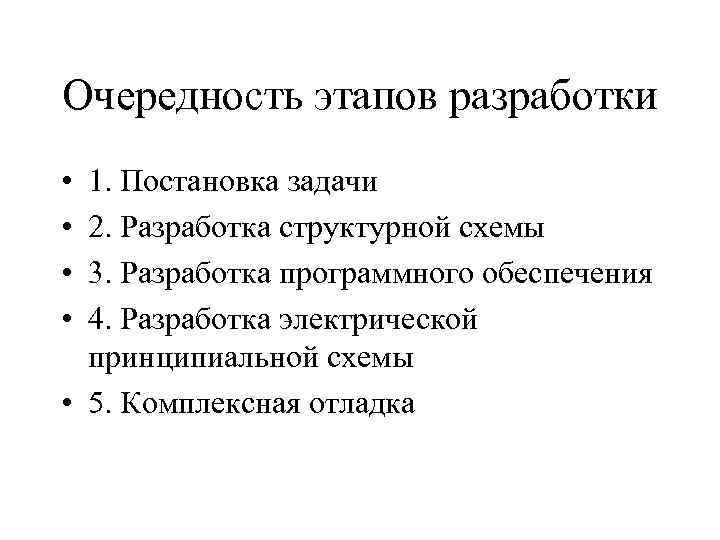 Очередность этапов разработки

• 1. Постановка задачи
• 2. Разработка структурной схемы
• 3. Разработка программного обеспечения
• 4. Разработка электрической принципиальной схемы
• 5. Комплексная отладка